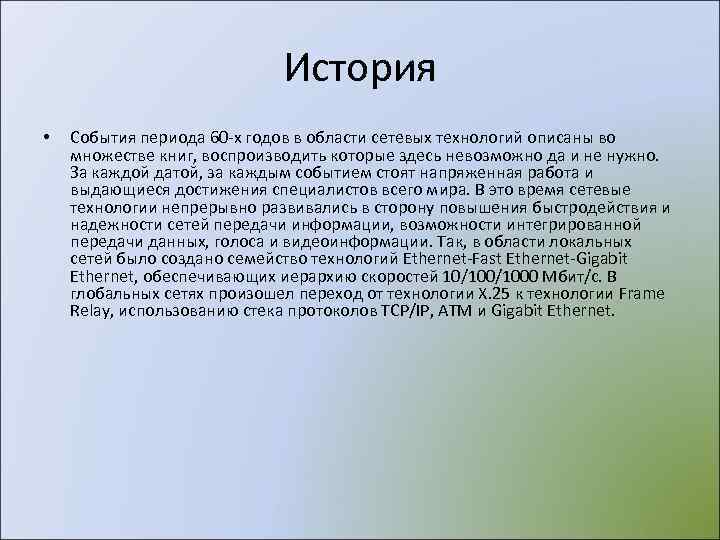 История

• События периода 60-х годов в области сетевых технологий описаны во множестве книг, воспроизводить которые здесь невозможно да и не нужно. За каждой датой, за каждым событием стоят напряженная работа и выдающиеся достижения специалистов всего мира. В это время сетевые технологии непрерывно развивались в сторону повышения быстродействия и надежности сетей передачи информации, возможности интегрированной передачи данных, голоса и видеоинформации. Так, в области локальных сетей было создано семейство технологий Ethernet-Fast Ethernet-Gigabit Ethernet, обеспечивающих иерархию скоростей 10/100/1000 Мбит/с. В глобальных сетях произошел переход от технологии X.25 к технологии Frame Relay, использованию стека протоколов TCP/IP, ATM и Gigabit Ethernet.